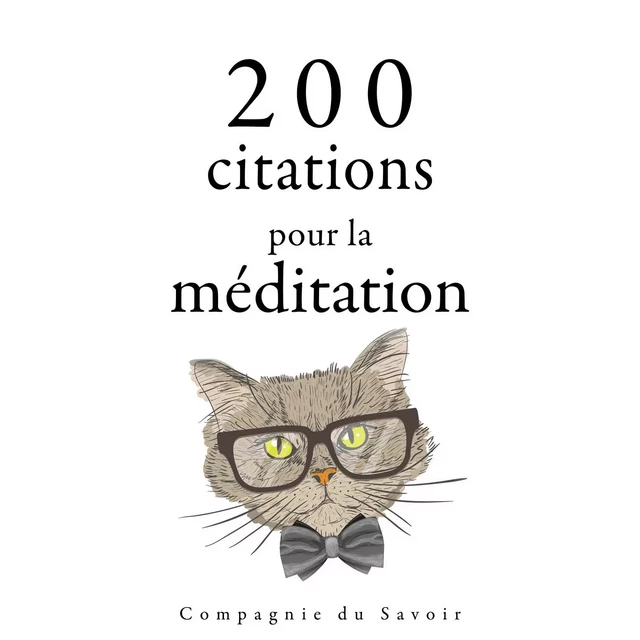 200
citations
pour la
méditation

Compagnie du Savoir